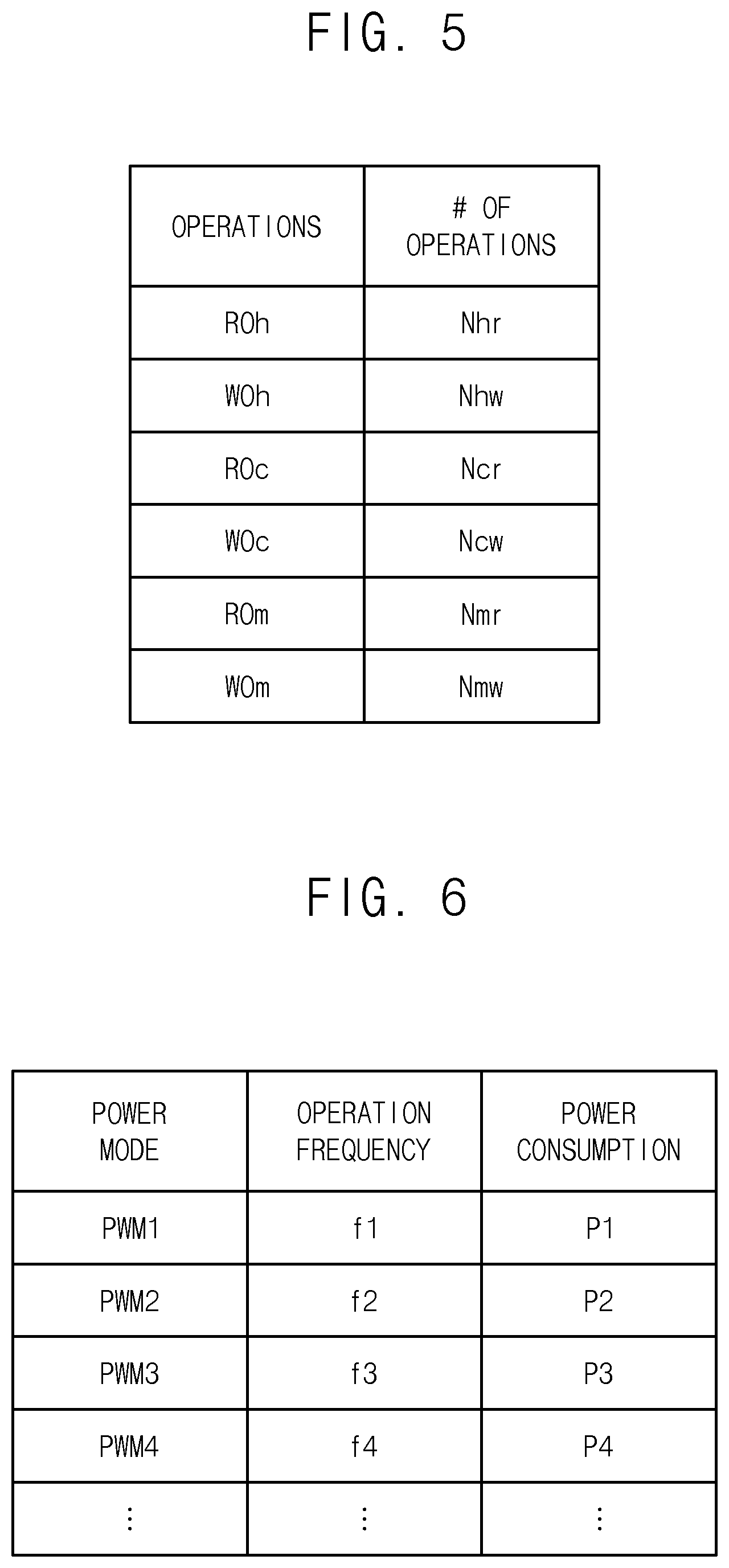 FIG. 5

| OPERATIONS | # OF OPERATIONS |
|---|---|
| ROh | Nhr |
| WOh | Nhw |
| ROc | Ncr |
| WOc | Ncw |
| ROm | Nmr |
| WOm | Nmw |

FIG. 6

| POWER MODE | OPERATION FREQUENCY | POWER CONSUMPTION |
|---|---|---|
| PWM1 | f1 | P1 |
| PWM2 | f2 | P2 |
| PWM3 | f3 | P3 |
| PWM4 | f4 | P4 |
| ⋮ | ⋮ | ⋮ |